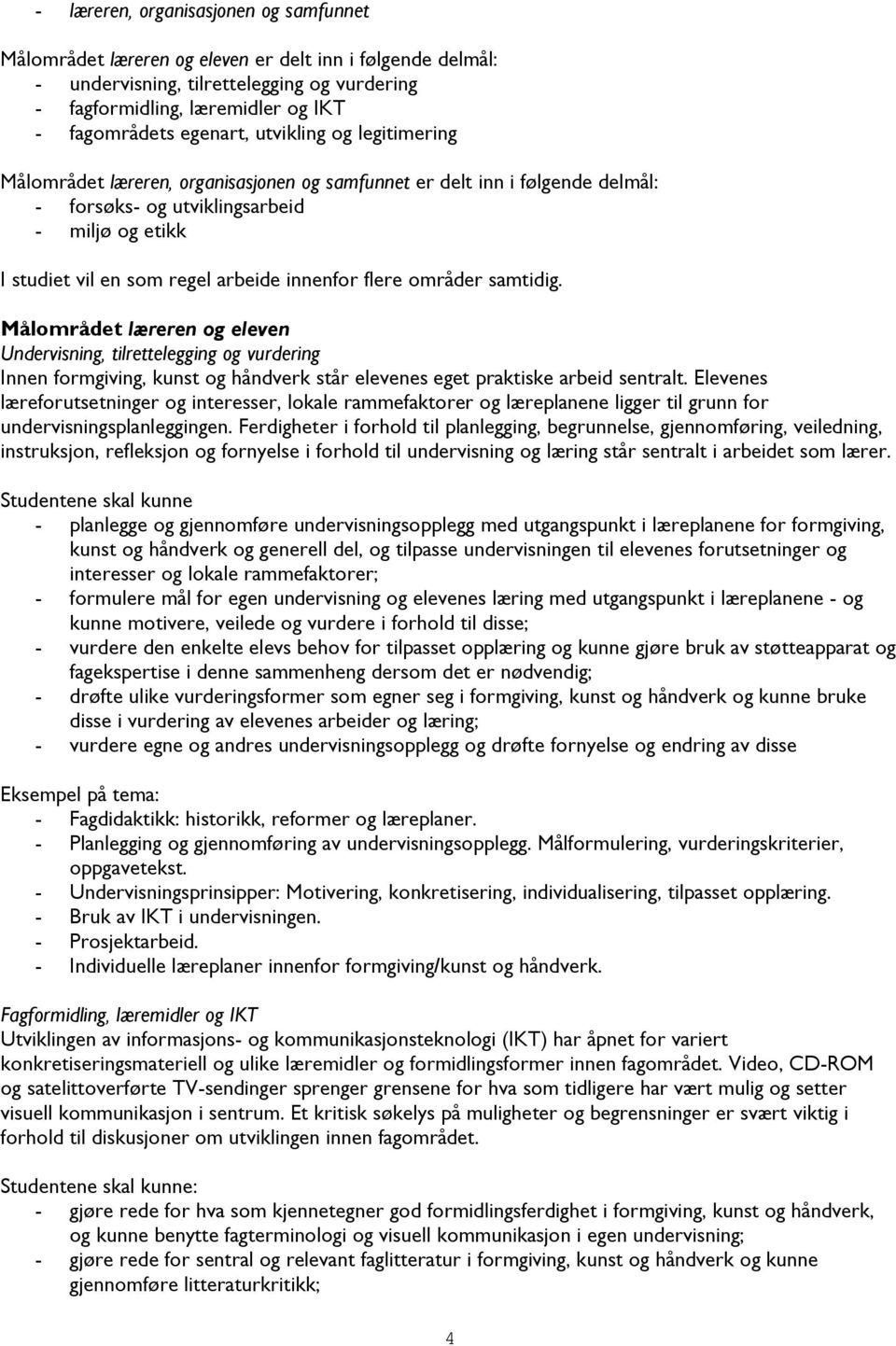 - læreren, organisasjonen og samfunnet

Målområdet læreren og eleven er delt inn i følgende delmål:
- undervisning, tilrettelegging og vurdering
- fagformidling, læremidler og IKT
- fagområdets egenart, utvikling og legitimering

Målområdet læreren, organisasjonen og samfunnet er delt inn i følgende delmål:
- forsøks- og utviklingsarbeid
- miljø og etikk

I studiet vil en som regel arbeide innenfor flere områder samtidig.

Målområdet læreren og eleven
Undervisning, tilrettelegging og vurdering
Innen formgiving, kunst og håndverk står elevenes eget praktiske arbeid sentralt. Elevenes læreforutsetninger og interesser, lokale rammefaktorer og læreplanene ligger til grunn for undervisningsplanleggingen. Ferdigheter i forhold til planlegging, begrunnelse, gjennomføring, veiledning, instruksjon, refleksjon og fornyelse i forhold til undervisning og læring står sentralt i arbeidet som lærer.

Studentene skal kunne
- planlegge og gjennomføre undervisningsopplegg med utgangspunkt i læreplanene for formgiving, kunst og håndverk og generell del, og tilpasse undervisningen til elevenes forutsetninger og interesser og lokale rammefaktorer;
- formulere mål for egen undervisning og elevenes læring med utgangspunkt i læreplanene - og kunne motivere, veilede og vurdere i forhold til disse;
- vurdere den enkelte elevs behov for tilpasset opplæring og kunne gjøre bruk av støtteapparat og fagekspertise i denne sammenheng dersom det er nødvendig;
- drøfte ulike vurderingsformer som egner seg i formgiving, kunst og håndverk og kunne bruke disse i vurdering av elevenes arbeider og læring;
- vurdere egne og andres undervisningsopplegg og drøfte fornyelse og endring av disse

Eksempel på tema:
- Fagdidaktikk: historikk, reformer og læreplaner.
- Planlegging og gjennomføring av undervisningsopplegg. Målformulering, vurderingskriterier, oppgavetekst.
- Undervisningsprinsipper: Motivering, konkretisering, individualisering, tilpasset opplæring.
- Bruk av IKT i undervisningen.
- Prosjektarbeid.
- Individuelle læreplaner innenfor formgiving/kunst og håndverk.

Fagformidling, læremidler og IKT
Utviklingen av informasjons- og kommunikasjonsteknologi (IKT) har åpnet for variert konkretiseringsmateriell og ulike læremidler og formidlingsformer innen fagområdet. Video, CD-ROM og satelittoverførte TV-sendinger sprenger grensene for hva som tidligere har vært mulig og setter visuell kommunikasjon i sentrum. Et kritisk søkelys på muligheter og begrensninger er svært viktig i forhold til diskusjoner om utviklingen innen fagområdet.

Studentene skal kunne:
- gjøre rede for hva som kjennetegner god formidlingsferdighet i formgiving, kunst og håndverk, og kunne benytte fagterminologi og visuell kommunikasjon i egen undervisning;
- gjøre rede for sentral og relevant faglitteratur i formgiving, kunst og håndverk og kunne gjennomføre litteraturkritikk;

4